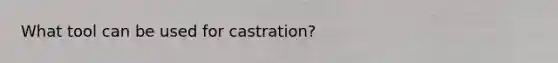 What tool can be used for castration?